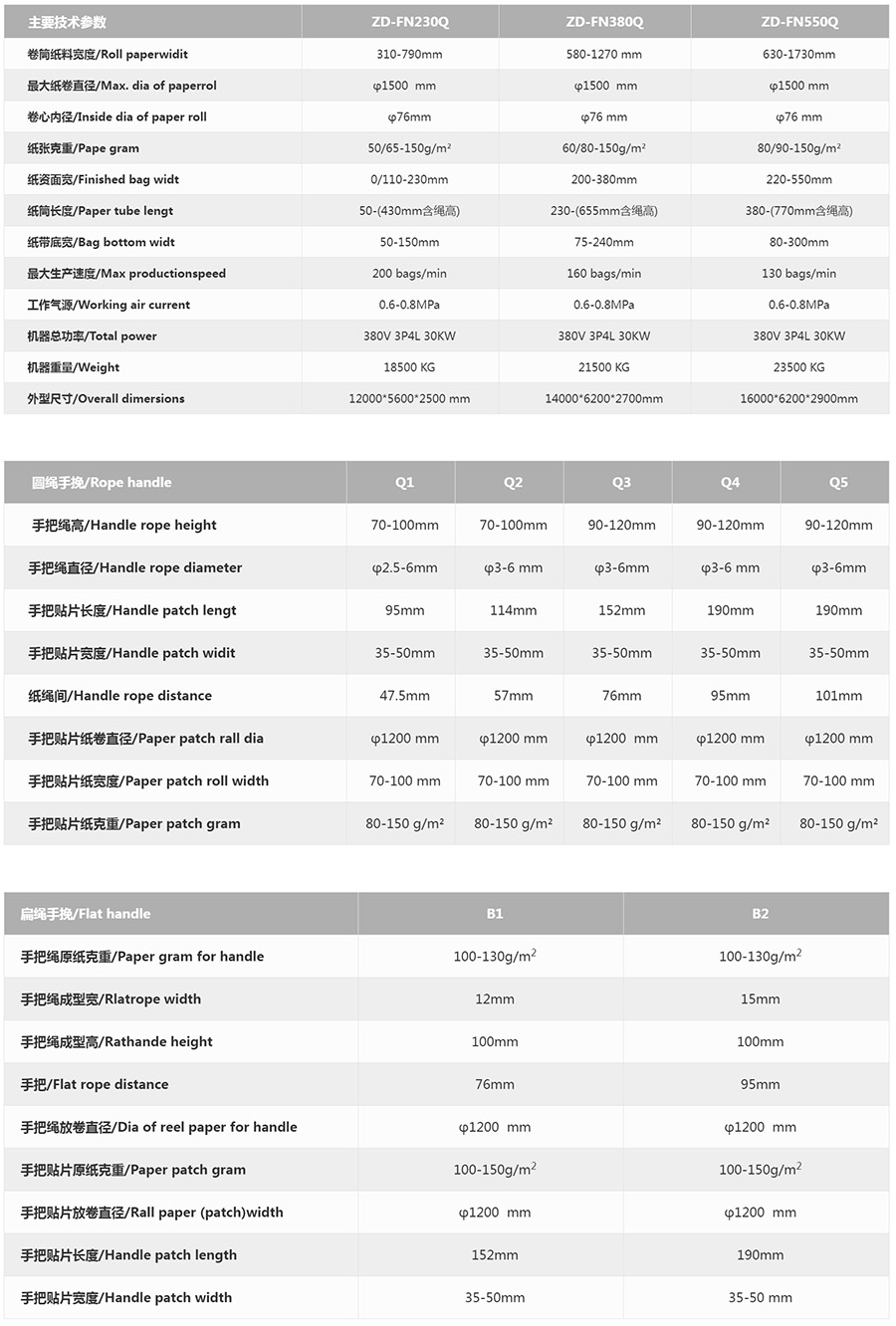 | 主要技术参数 | ZD-FN230Q | ZD-FN380Q | ZD-FN550Q |
|---|---|---|---|
| 卷筒纸料宽度/Roll paperwidit | 310-790mm | 580-1270 mm | 630-1730mm |
| 最大纸卷直径/Max. dia of paperrol | φ1500 mm | φ1500 mm | φ1500 mm |
| 卷心内径/Inside dia of paper roll | φ76mm | φ76 mm | φ76 mm |
| 纸张克重/Pape gram | 50/65-150g/m² | 60/80-150g/m² | 80/90-150g/m² |
| 纸袋面宽/Finished bag widt | 0/110-230mm | 200-380mm | 220-550mm |
| 纸筒长度/Paper tube lengt | 50-(430mm含绳高) | 230-(655mm含绳高) | 380-(770mm含绳高) |
| 纸带底宽/Bag bottom widt | 50-150mm | 75-240mm | 80-300mm |
| 最大生产速度/Max productionspeed | 200 bags/min | 160 bags/min | 130 bags/min |
| 工作气源/Working air current | 0.6-0.8MPa | 0.6-0.8MPa | 0.6-0.8MPa |
| 机器总功率/Total power | 380V 3P4L 30KW | 380V 3P4L 30KW | 380V 3P4L 30KW |
| 机器重量/Weight | 18500 KG | 21500 KG | 23500 KG |
| 外型尺寸/Overall dimersions | 12000*5600*2500 mm | 14000*6200*2700mm | 16000*6200*2900mm |

| 圆绳手挽/Rope handle | Q1 | Q2 | Q3 | Q4 | Q5 |
|---|---|---|---|---|---|
| 手把绳高/Handle rope height | 70-100mm | 70-100mm | 90-120mm | 90-120mm | 90-120mm |
| 手把绳直径/Handle rope diameter | φ2.5-6mm | φ3-6 mm | φ3-6mm | φ3-6 mm | φ3-6mm |
| 手把贴片长度/Handle patch lengt | 95mm | 114mm | 152mm | 190mm | 190mm |
| 手把贴片宽度/Handle patch widit | 35-50mm | 35-50mm | 35-50mm | 35-50mm | 35-50mm |
| 纸绳间/Handle rope distance | 47.5mm | 57mm | 76mm | 95mm | 101mm |
| 手把贴片纸卷直径/Paper patch rall dia | φ1200 mm | φ1200 mm | φ1200 mm | φ1200 mm | φ1200 mm |
| 手把贴片纸宽度/Paper patch roll width | 70-100 mm | 70-100 mm | 70-100 mm | 70-100 mm | 70-100 mm |
| 手把贴片纸克重/Paper patch gram | 80-150 g/m² | 80-150 g/m² | 80-150 g/m² | 80-150 g/m² | 80-150 g/m² |

| 扁绳手挽/Flat handle | B1 | B2 |
|---|---|---|
| 手把绳原纸克重/Paper gram for handle | 100-130g/m$^2$ | 100-130g/m$^2$ |
| 手把绳成型宽/Rlatrope width | 12mm | 15mm |
| 手把绳成型高/Rathande height | 100mm | 100mm |
| 手把/Flat rope distance | 76mm | 95mm |
| 手把绳放卷直径/Dia of reel paper for handle | φ1200 mm | φ1200 mm |
| 手把贴片原纸克重/Paper patch gram | 100-150g/m$^2$ | 100-150g/m$^2$ |
| 手把贴片放卷直径/Rall paper (patch)width | φ1200 mm | φ1200 mm |
| 手把贴片长度/Handle patch length | 152mm | 190mm |
| 手把贴片宽度/Handle patch width | 35-50mm | 35-50 mm |